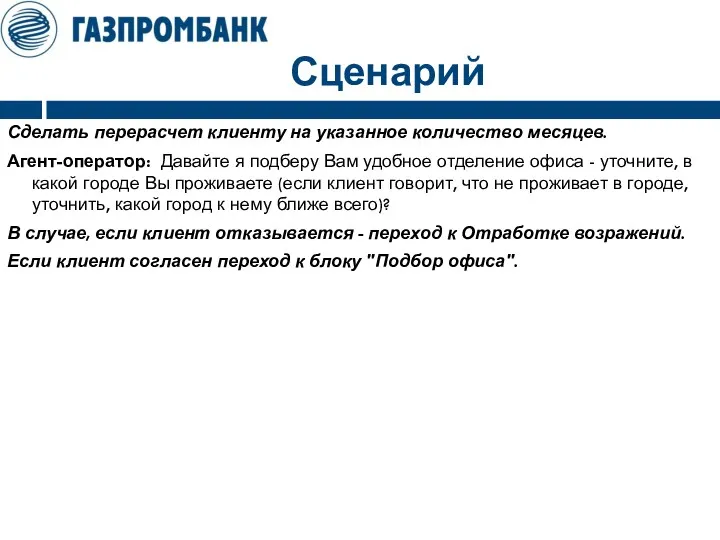 ГАЗПРОМБАНК

Сценарий

Сделать перерасчет клиенту на указанное количество месяцев.

Агент-оператор: Давайте я подберу Вам удобное отделение офиса - уточните, в какой городе Вы проживаете (если клиент говорит, что не проживает в городе, уточнить, какой город к нему ближе всего)?

В случае, если клиент отказывается - переход к Отработке возражений.

Если клиент согласен переход к блоку "Подбор офиса".